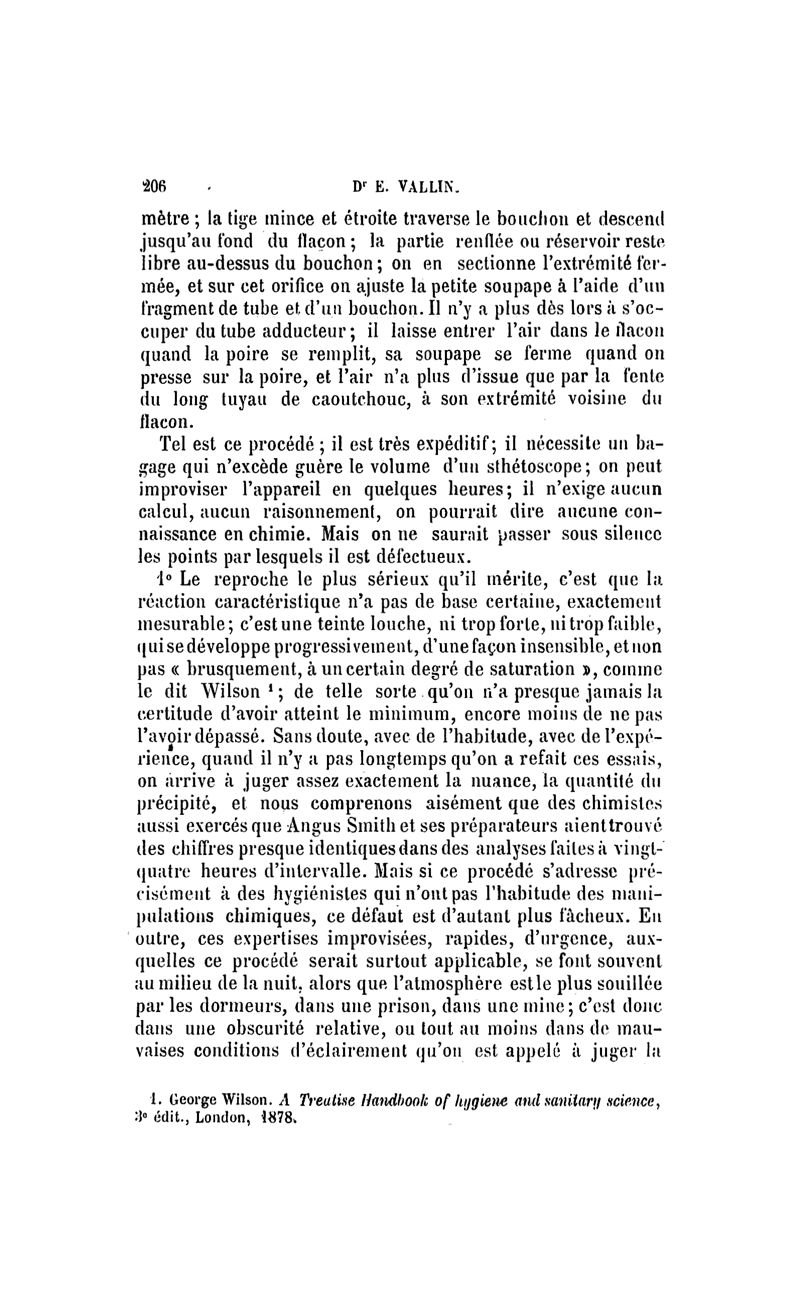 206 Dr E. VALLIN.

mètre ; la tige mince et étroite traverse le bouchon et descend jusqu'au fond du flacon ; la partie renflée ou réservoir reste libre au-dessus du bouchon ; on en sectionne l'extrémité fermée, et sur cet orifice on ajuste la petite soupape à l'aide d'un fragment de tube et d'un bouchon. Il n'y a plus dès lors à s'occuper du tube adducteur ; il laisse entrer l'air dans le flacon quand la poire se remplit, sa soupape se ferme quand on presse sur la poire, et l'air n'a plus d'issue que par la fente du long tuyau de caoutchouc, à son extrémité voisine du flacon.

Tel est ce procédé ; il est très expéditif ; il nécessite un bagage qui n'excède guère le volume d'un sthétoscope ; on peut improviser l'appareil en quelques heures ; il n'exige aucun calcul, aucun raisonnement, on pourrait dire aucune connaissance en chimie. Mais on ne saurait passer sous silence les points par lesquels il est défectueux.

1° Le reproche le plus sérieux qu'il mérite, c'est que la réaction caractéristique n'a pas de base certaine, exactement mesurable ; c'est une teinte louche, ni trop forte, ni trop faible, qui se développe progressivement, d'une façon insensible, et non pas « brusquement, à un certain degré de saturation », comme le dit Wilson 1 ; de telle sorte qu'on n'a presque jamais la certitude d'avoir atteint le minimum, encore moins de ne pas l'avoir dépassé. Sans doute, avec de l'habitude, avec de l'expérience, quand il n'y a pas longtemps qu'on a refait ces essais, on arrive à juger assez exactement la nuance, la quantité du précipité, et nous comprenons aisément que des chimistes aussi exercés que Angus Smith et ses préparateurs aient trouvé des chiffres presque identiques dans des analyses faites à vingt-quatre heures d'intervalle. Mais si ce procédé s'adresse précisément à des hygiénistes qui n'ont pas l'habitude des manipulations chimiques, ce défaut est d'autant plus fâcheux. En outre, ces expertises improvisées, rapides, d'urgence, auxquelles ce procédé serait surtout applicable, se font souvent au milieu de la nuit, alors que l'atmosphère est le plus souillée par les dormeurs, dans une prison, dans une mine ; c'est donc dans une obscurité relative, ou tout au moins dans de mauvaises conditions d'éclairement qu'on est appelé à juger la

1. George Wilson. A Treatise Handbook of hygiene and sanitary science, 3e édit., London, 1878.